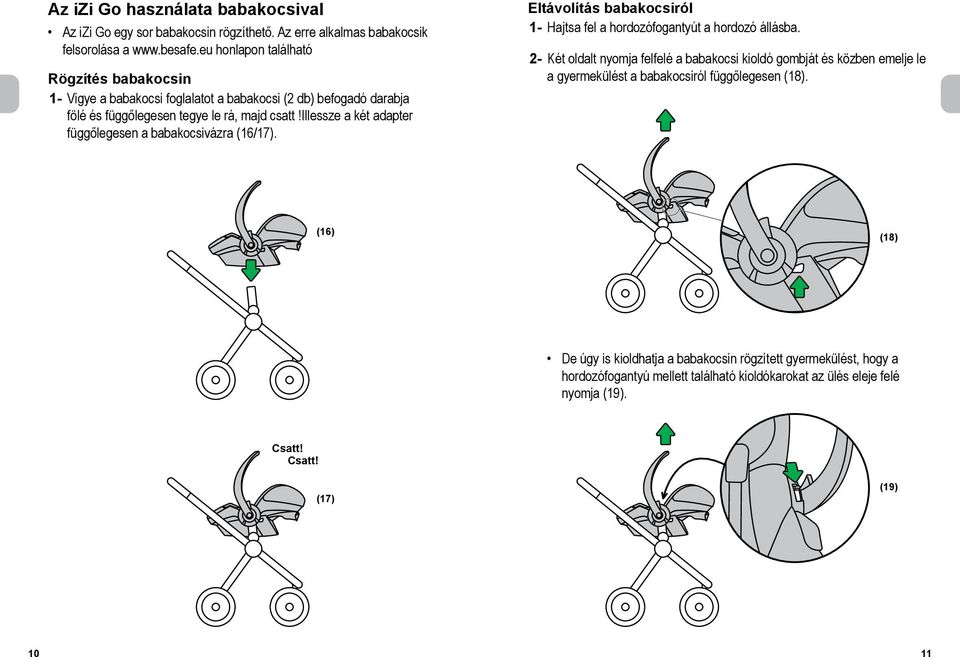 Az iZi Go használata babakocsival

• Az iZi Go egy sor babakocsin rögzíthető. Az erre alkalmas babakocsik felsorolása a www.besafe.eu honlapon található

Rögzítés babakocsin

1- Vigye a babakocsi foglalatot a babakocsi (2 db) befogadó darabja fölé és függőlegesen tegye le rá, majd csatt !Illessze a két adapter függőlegesen a babakocsivázra (16/17).

(16)

Csatt!
Csatt!

(17)

10

Eltávolítás babakocsiról

1- Hajtsa fel a hordozófogantyút a hordozó állásba.

2- Két oldalt nyomja felfelé a babakocsi kioldó gombját és közben emelje le a gyermekülést a babakocsiról függőlegesen (18).

(18)

• De úgy is kioldhatja a babakocsin rögzített gyermekülést, hogy a hordozófogantyú mellett található kioldókarokat az ülés eleje felé nyomja (19).

(19)

11